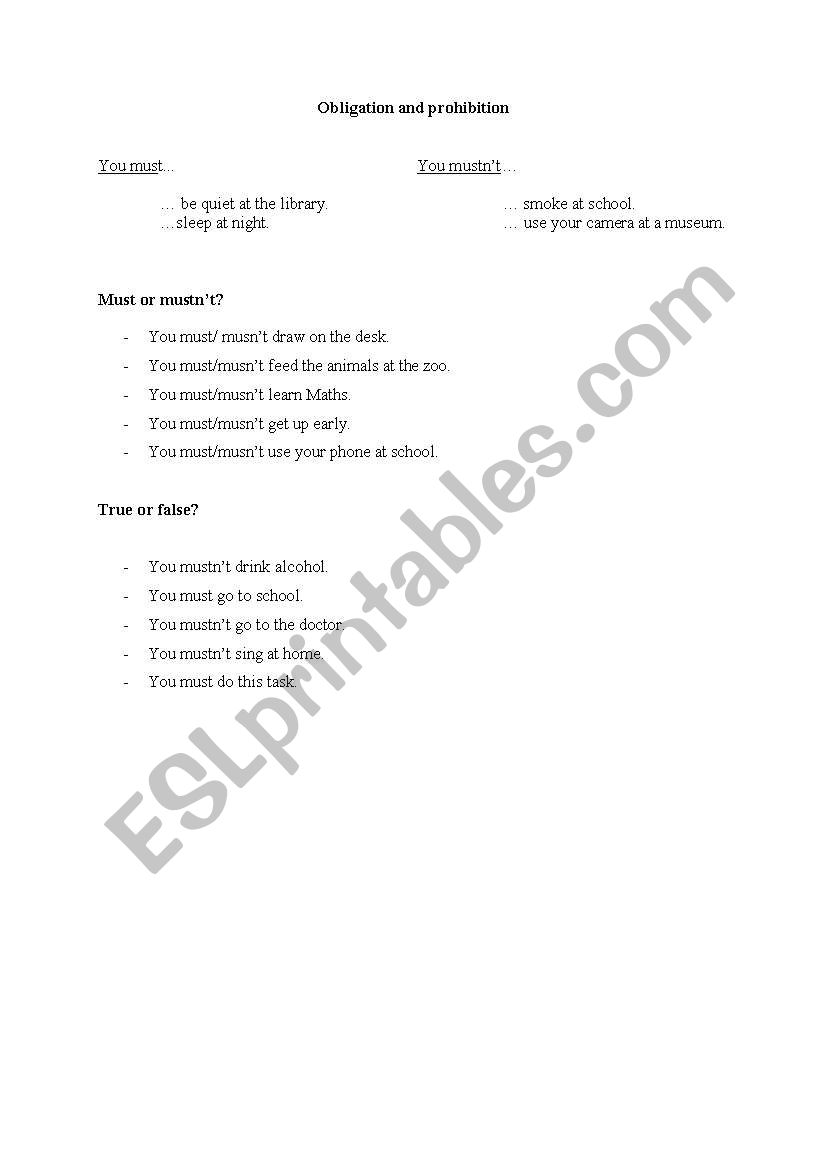 Obligation and prohibition

You must…

… be quiet at the library.
…sleep at night.

You mustn't…

… smoke at school.
… use your camera at a museum.

Must or mustn't?

- You must/ musn't draw on the desk.
- You must/musn't feed the animals at the zoo.
- You must/musn't learn Maths.
- You must/musn't get up early.
- You must/musn't use your phone at school.

True or false?

- You mustn't drink alcohol.
- You must go to school.
- You mustn't go to the doctor.
- You mustn't sing at home.
- You must do this task.

ESLprintables.com